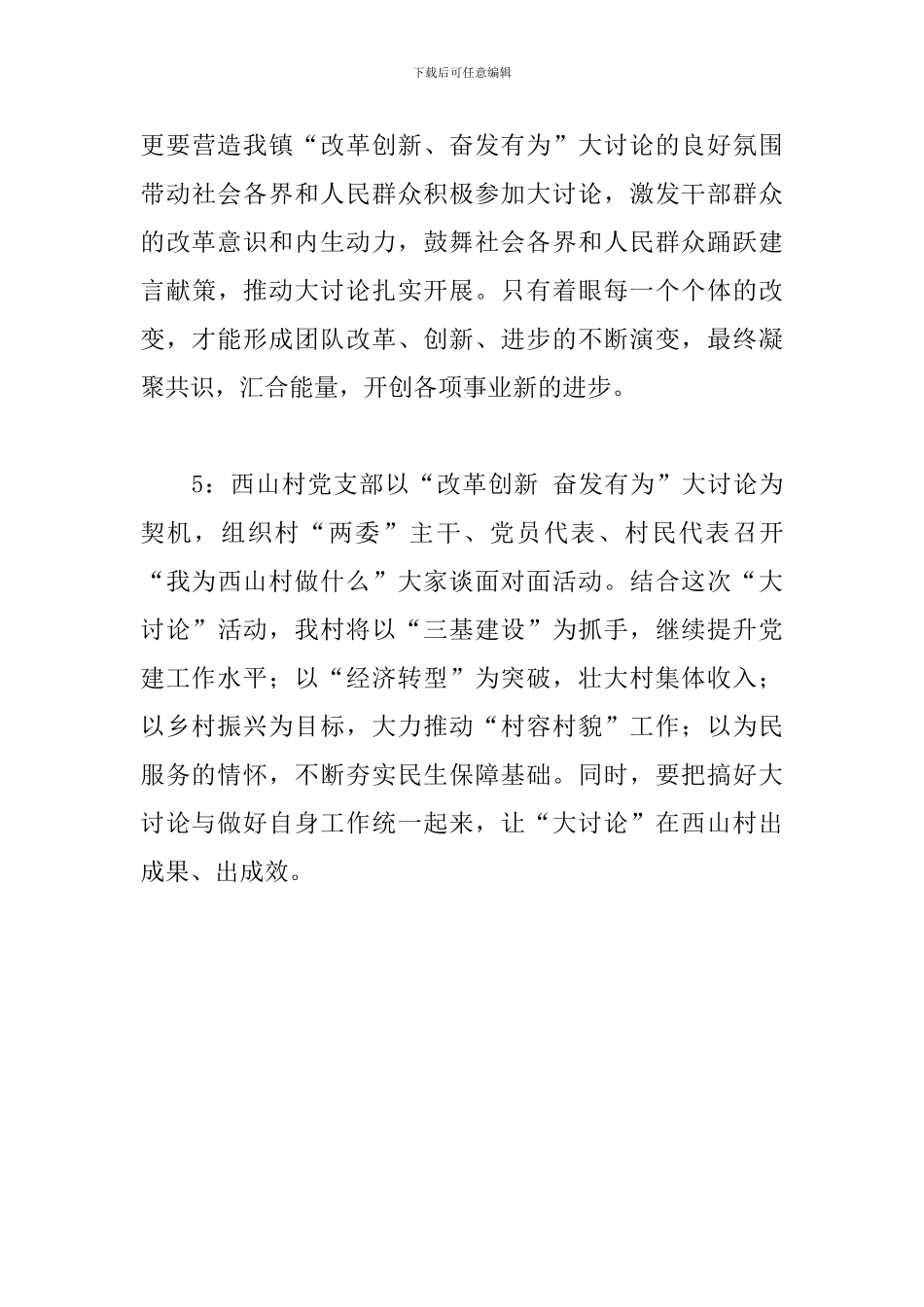 下载后可任意编辑

更要营造我镇“改革创新、奋发有为”大讨论的良好氛围带动社会各界和人民群众积极参加大讨论，激发干部群众的改革意识和内生动力，鼓舞社会各界和人民群众踊跃建言献策，推动大讨论扎实开展。只有着眼每一个个体的改变，才能形成团队改革、创新、进步的不断演变，最终凝聚共识，汇合能量，开创各项事业新的进步。

5：西山村党支部以“改革创新 奋发有为”大讨论为契机，组织村“两委”主干、党员代表、村民代表召开“我为西山村做什么”大家谈面对面活动。结合这次“大讨论”活动，我村将以“三基建设”为抓手，继续提升党建工作水平；以“经济转型”为突破，壮大村集体收入；以乡村振兴为目标，大力推动“村容村貌”工作；以为民服务的情怀，不断夯实民生保障基础。同时，要把搞好大讨论与做好自身工作统一起来，让“大讨论”在西山村出成果、出成效。